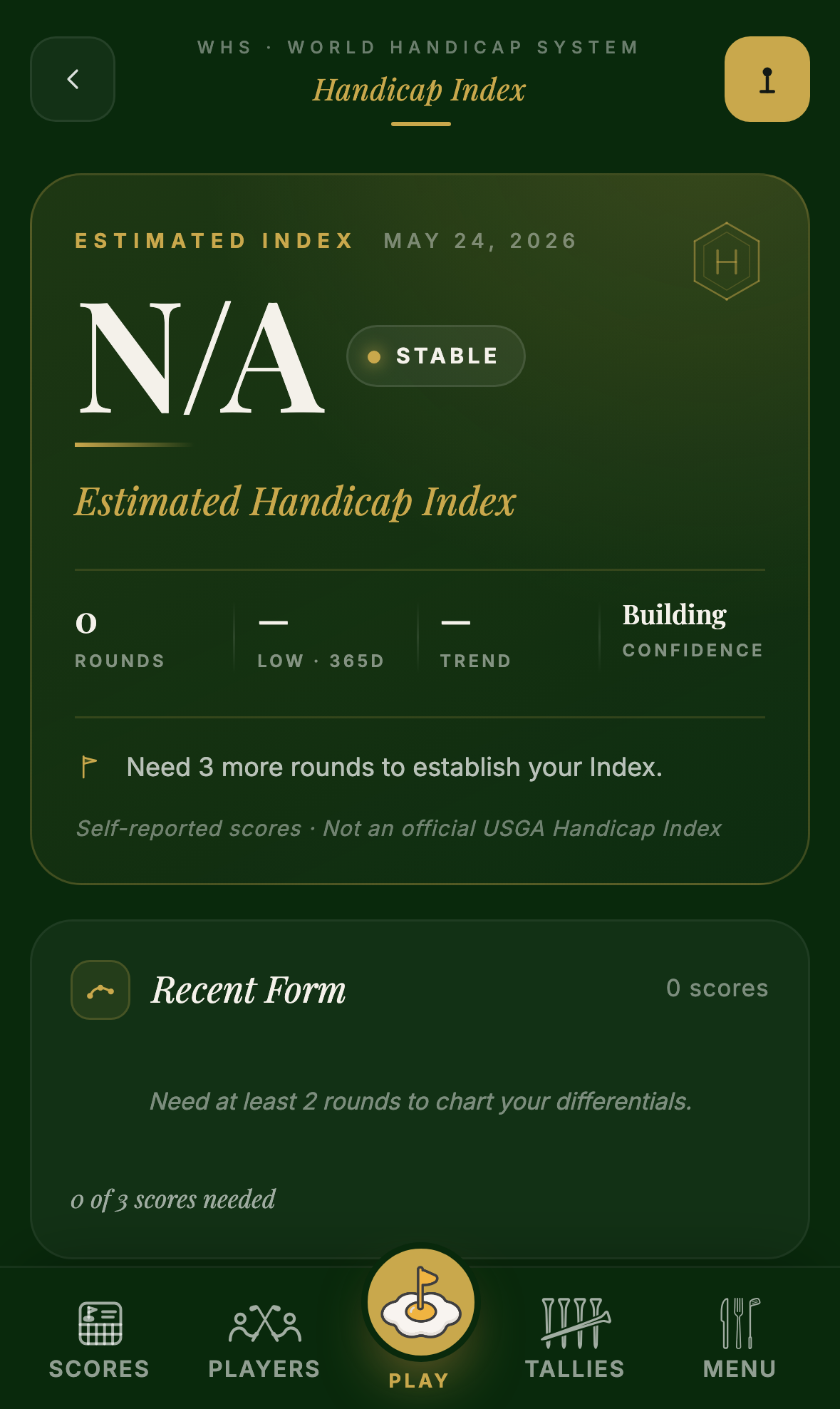 WHS · WORLD HANDICAP SYSTEM
Handicap Index

ESTIMATED INDEX MAY 24, 2026

H

N/A

STABLE

Estimated Handicap Index

0
ROUNDS

—
LOW · 365D

—
TREND

Building
CONFIDENCE

Need 3 more rounds to establish your Index.

Self-reported scores · Not an official USGA Handicap Index

Recent Form

0 scores

Need at least 2 rounds to chart your differentials.

0 of 3 scores needed

SCORES
PLAYERS
PLAY
TALLIES
MENU